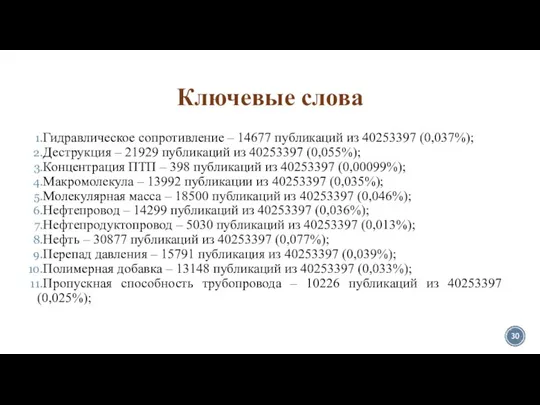 Ключевые слова

1. Гидравлическое сопротивление – 14677 публикаций из 40253397 (0,037%);
2. Деструкция – 21929 публикаций из 40253397 (0,055%);
3. Концентрация ПТП – 398 публикаций из 40253397 (0,00099%);
4. Макромолекула – 13992 публикации из 40253397 (0,035%);
5. Молекулярная масса – 18500 публикаций из 40253397 (0,046%);
6. Нефтепровод – 14299 публикаций из 40253397 (0,036%);
7. Нефтепродуктопровод – 5030 публикаций из 40253397 (0,013%);
8. Нефть – 30877 публикаций из 40253397 (0,077%);
9. Перепад давления – 15791 публикация из 40253397 (0,039%);
10. Полимерная добавка – 13148 публикаций из 40253397 (0,033%);
11. Пропускная способность трубопровода – 10226 публикаций из 40253397 (0,025%);

30